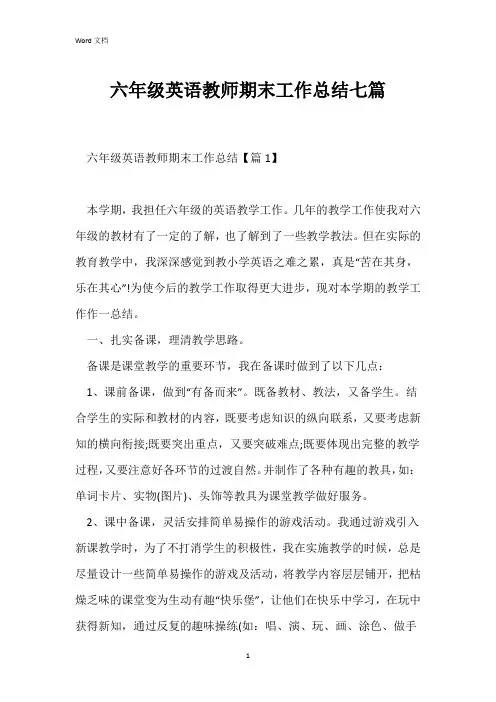 Word 文档

六年级英语教师期末工作总结七篇

六年级英语教师期末工作总结【篇 1】

本学期，我担任六年级的英语教学工作。几年的教学工作使我对六年级的教材有了一定的了解，也了解到了一些教学教法。但在实际的教育教学中，我深深感觉到教小学英语之难之累，真是“苦在其身，乐在其心”!为使今后的教学工作取得更大进步，现对本学期的教学工作作一总结。

一、扎实备课，理清教学思路。

备课是课堂教学的重要环节，我在备课时做到了以下几点：

1、课前备课，做到“有备而来”。既备教材、教法，又备学生。结合学生的实际和教材的内容，既要考虑知识的纵向联系，又要考虑新知的横向衔接;既要突出重点，又要突破难点;既要体现出完整的教学过程，又要注意好各环节的过渡自然。并制作了各种有趣的教具，如：单词卡片、实物(图片)、头饰等教具为课堂教学做好服务。

2、课中备课，灵活安排简单易操作的游戏活动。我通过游戏引入新课教学时，为了不打消学生的积极性，我在实施教学的时候，总是尽量设计一些简单易操作的游戏及活动，将教学内容层层铺开，把枯燥乏味的课堂变为生动有趣“快乐堡”，让他们在快乐中学习，在玩中获得新知，通过反复的趣味操练(如：唱、演、玩、画、涂色、做手

1